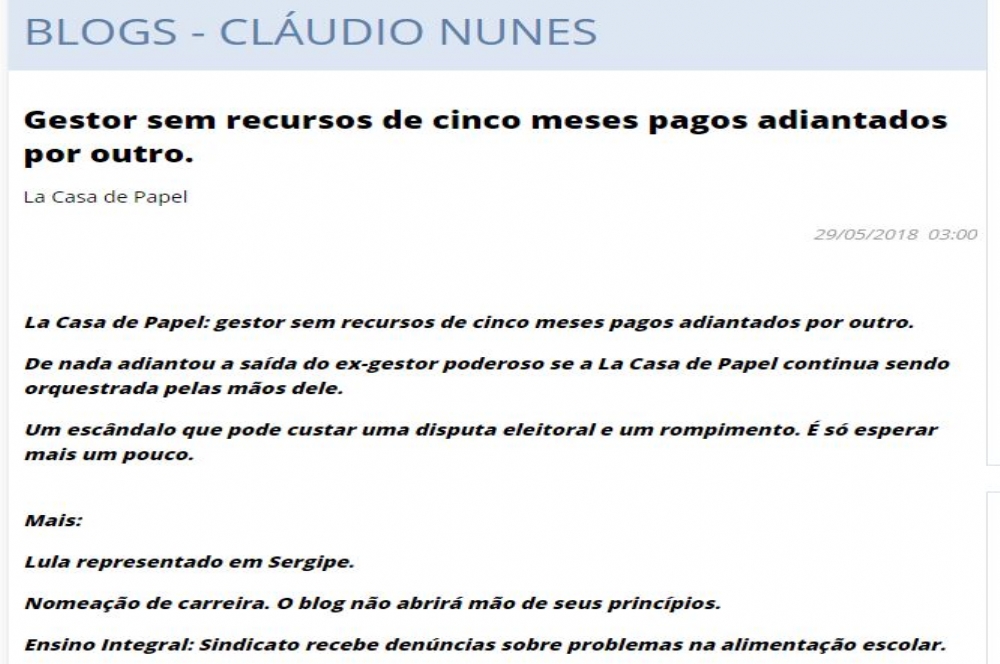 BLOGS - CLÁUDIO NUNES

Gestor sem recursos de cinco meses pagos adiantados por outro.

La Casa de Papel

29/05/2018 03:00

La Casa de Papel: gestor sem recursos de cinco meses pagos adiantados por outro.

De nada adiantou a saída do ex-gestor poderoso se a La Casa de Papel continua sendo orquestrada pelas mãos dele.

Um escândalo que pode custar uma disputa eleitoral e um rompimento. É só esperar mais um pouco.

Mais:

Lula representado em Sergipe.

Nomeação de carreira. O blog não abrirá mão de seus princípios.

Ensino Integral: Sindicato recebe denúncias sobre problemas na alimentação escolar.